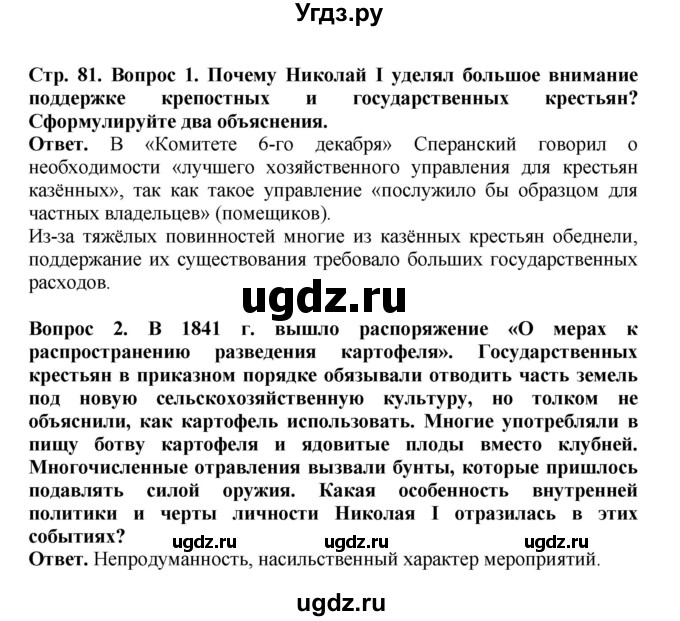 Угдз.ру

Стр. 81. Вопрос 1. Почему Николай I уделял большое внимание поддержке крепостных и государственных крестьян? Сформулируйте два объяснения.
Ответ. В «Комитете 6-го декабря» Сперанский говорил о необходимости «лучшего хозяйственного управления для крестьян казённых», так как такое управление «послужило бы образцом для частных владельцев» (помещиков).
Из-за тяжёлых повинностей многие из казённых крестьян обеднели, поддержание их существования требовало больших государственных расходов.

ugdz.ru

Вопрос 2. В 1841 г. вышло распоряжение «О мерах к распространению разведения картофеля». Государственных крестьян в приказном порядке обязывали отводить часть земель под новую сельскохозяйственную культуру, но толком не объяснили, как картофель использовать. Многие употребляли в пищу ботву картофеля и ядовитые плоды вместо клубней. Многочисленные отравления вызвали бунты, которые пришлось подавлять силой оружия. Какая особенность внутренней политики и черты личности Николая I отразилась в этих событиях?
ugdz.ru ugdz.ru ugdz.ru
Ответ. Непродуманность, насильственный характер мероприятий.

ugdz.ru